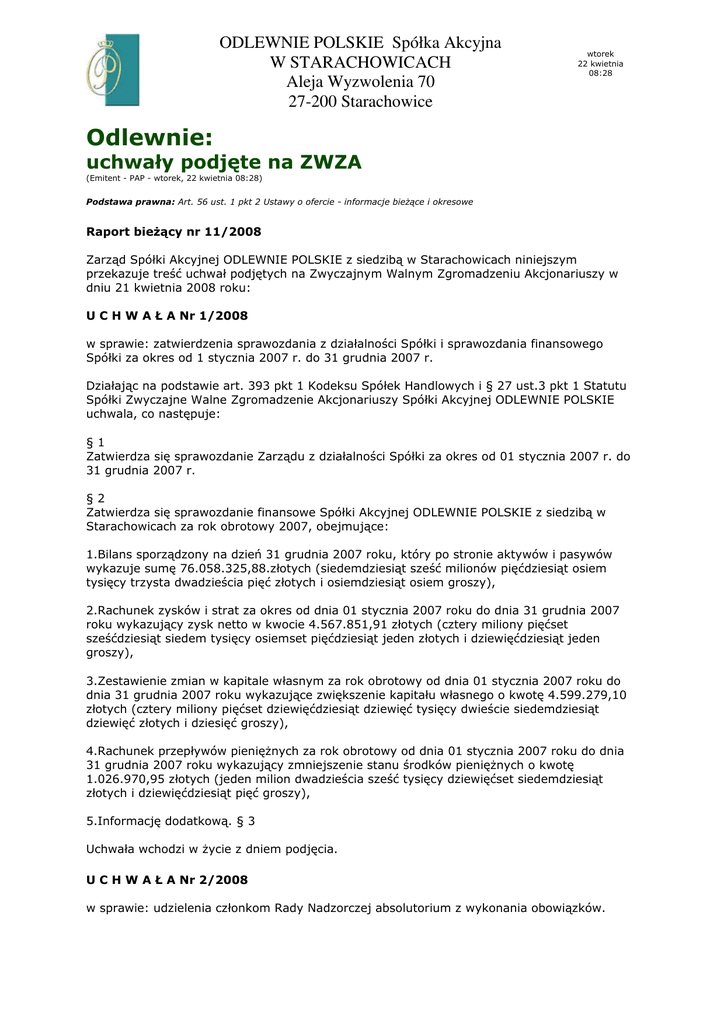 ODLEWNIE POLSKIE Spółka Akcyjna
W STARACHOWICACH
Aleja Wyzwolenia 70
27-200 Starachowice

wtorek
22 kwietnia
08:28

Odlewnie:
uchwały podjęte na ZWZA
(Emitent - PAP - wtorek, 22 kwietnia 08:28)

Podstawa prawna: Art. 56 ust. 1 pkt 2 Ustawy o ofercie - informacje bieżące i okresowe

Raport bieżący nr 11/2008

Zarząd Spółki Akcyjnej ODLEWNIE POLSKIE z siedzibą w Starachowicach niniejszym przekazuje treść uchwał podjętych na Zwyczajnym Walnym Zgromadzeniu Akcjonariuszy w dniu 21 kwietnia 2008 roku:

U C H W A Ł A Nr 1/2008

w sprawie: zatwierdzenia sprawozdania z działalności Spółki i sprawozdania finansowego Spółki za okres od 1 stycznia 2007 r. do 31 grudnia 2007 r.

Działając na podstawie art. 393 pkt 1 Kodeksu Spółek Handlowych i § 27 ust.3 pkt 1 Statutu Spółki Zwyczajne Walne Zgromadzenie Akcjonariuszy Spółki Akcyjnej ODLEWNIE POLSKIE uchwala, co następuje:

§ 1
Zatwierdza się sprawozdanie Zarządu z działalności Spółki za okres od 01 stycznia 2007 r. do 31 grudnia 2007 r.

§ 2
Zatwierdza się sprawozdanie finansowe Spółki Akcyjnej ODLEWNIE POLSKIE z siedzibą w Starachowicach za rok obrotowy 2007, obejmujące:

1.Bilans sporządzony na dzień 31 grudnia 2007 roku, który po stronie aktywów i pasywów wykazuje sumę 76.058.325,88.złotych (siedemdziesiąt sześć milionów pięćdziesiąt osiem tysięcy trzysta dwadzieścia pięć złotych i osiemdziesiąt osiem groszy),

2.Rachunek zysków i strat za okres od dnia 01 stycznia 2007 roku do dnia 31 grudnia 2007 roku wykazujący zysk netto w kwocie 4.567.851,91 złotych (cztery miliony pięćset sześćdziesiąt siedem tysięcy osiemset pięćdziesiąt jeden złotych i dziewięćdziesiąt jeden groszy),

3.Zestawienie zmian w kapitale własnym za rok obrotowy od dnia 01 stycznia 2007 roku do dnia 31 grudnia 2007 roku wykazujące zwiększenie kapitału własnego o kwotę 4.599.279,10 złotych (cztery miliony pięćset dziewięćdziesiąt dziewięć tysięcy dwieście siedemdziesiąt dziewięć złotych i dziesięć groszy),

4.Rachunek przepływów pieniężnych za rok obrotowy od dnia 01 stycznia 2007 roku do dnia 31 grudnia 2007 roku wykazujący zmniejszenie stanu środków pieniężnych o kwotę 1.026.970,95 złotych (jeden milion dwadzieścia sześć tysięcy dziewięćset siedemdziesiąt złotych i dziewięćdziesiąt pięć groszy),

5.Informację dodatkową. § 3

Uchwała wchodzi w życie z dniem podjęcia.

U C H W A Ł A Nr 2/2008

w sprawie: udzielenia członkom Rady Nadzorczej absolutorium z wykonania obowiązków.